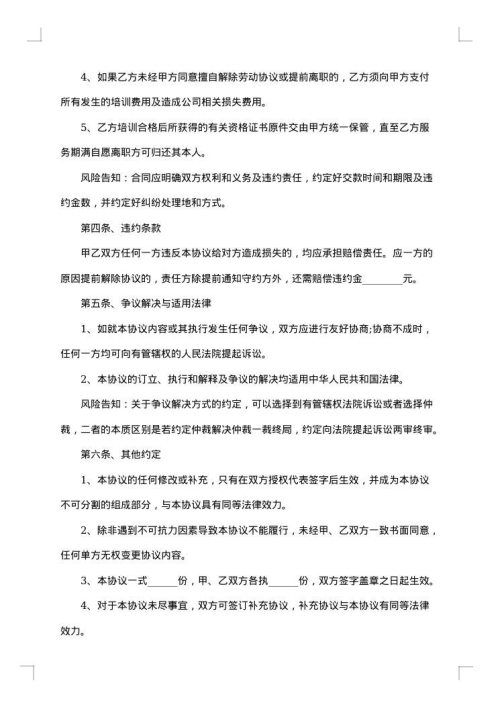 4、如果乙方未经甲方同意擅自解除劳动协议或提前离职的，乙方须向甲方支付所有发生的培训费用及造成公司相关损失费用。

5、乙方培训合格后所获得的有关资格证书原件交由甲方统一保管，直至乙方服务期满自愿离职方可归还其本人。

风险告知：合同应明确双方权利和义务及违约责任，约定好交款时间和期限及违约金数，并约定好纠纷处理地和方式。

第四条、违约条款

甲乙双方任何一方违反本协议给对方造成损失的，均应承担赔偿责任。应一方的原因提前解除协议的，责任方除提前通知守约方外，还需赔偿违约金________元。

第五条、争议解决与适用法律

1、如就本协议内容或其执行发生任何争议，双方应进行友好协商;协商不成时，任何一方均可向有管辖权的人民法院提起诉讼。

2、本协议的订立、执行和解释及争议的解决均适用中华人民共和国法律。

风险告知：关于争议解决方式的约定，可以选择到有管辖权法院诉讼或者选择仲裁，二者的本质区别是若约定仲裁解决仲裁一裁终局，约定向法院提起诉讼两审终审。

第六条、其他约定

1、本协议的任何修改或补充，只有在双方授权代表签字后生效，并成为本协议不可分割的组成部分，与本协议具有同等法律效力。

2、除非遇到不可抗力因素导致本协议不能履行，未经甲、乙双方一致书面同意，任何单方无权变更协议内容。

3、本协议一式______份，甲、乙双方各执______份，双方签字盖章之日起生效。

4、对于本协议未尽事宜，双方可签订补充协议，补充协议与本协议有同等法律效力。